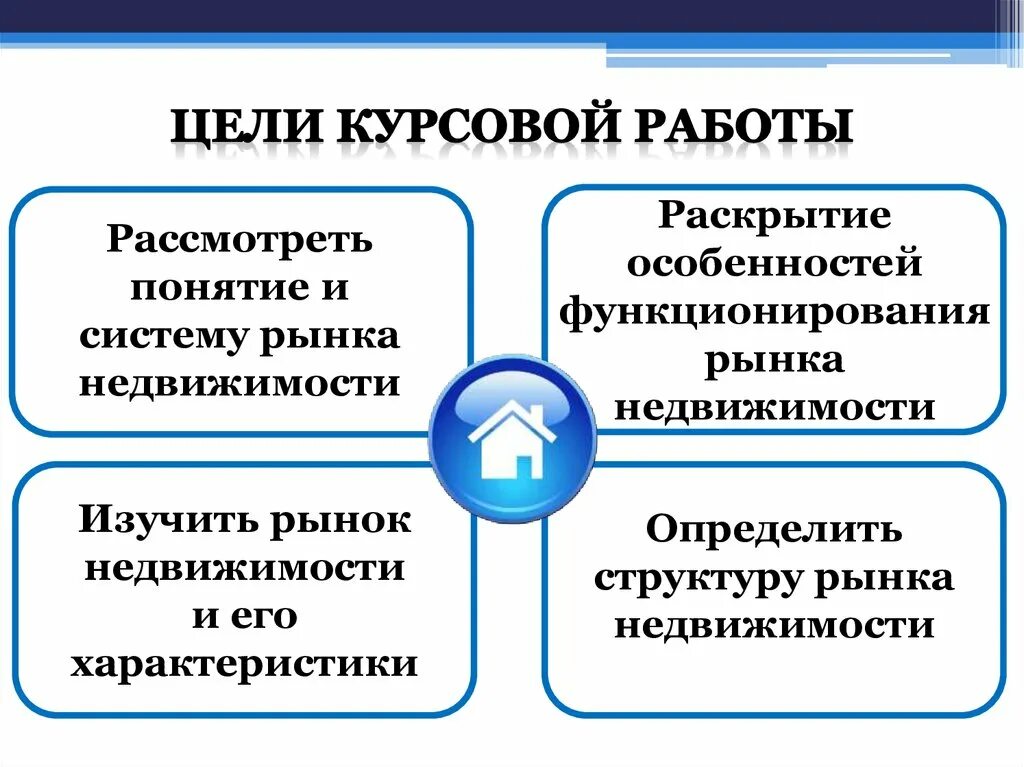 ЦЕЛИ КУРСОВОЙ РАБОТЫ

Рассмотреть понятие и систему рынка недвижимости

Раскрытие особенностей функционирования рынка недвижимости

Изучить рынок недвижимости и его характеристики

Определить структуру рынка недвижимости